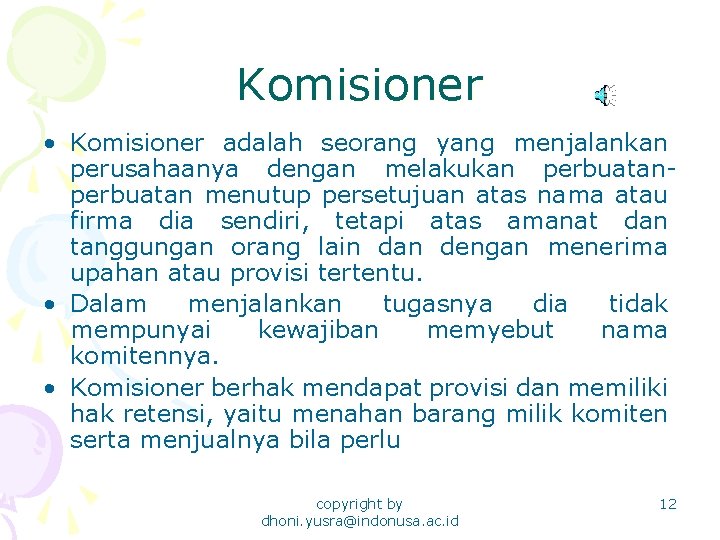 Komisioner

• Komisioner adalah seorang yang menjalankan perusahaanya dengan melakukan perbuatan-perbuatan menutup persetujuan atas nama atau firma dia sendiri, tetapi atas amanat dan tanggungan orang lain dan dengan menerima upahan atau provisi tertentu.
• Dalam menjalankan tugasnya dia tidak mempunyai kewajiban memyebut nama komitennya.
• Komisioner berhak mendapat provisi dan memiliki hak retensi, yaitu menahan barang milik komiten serta menjualnya bila perlu

copyright by dhoni.yusra@indonusa.ac.id

12